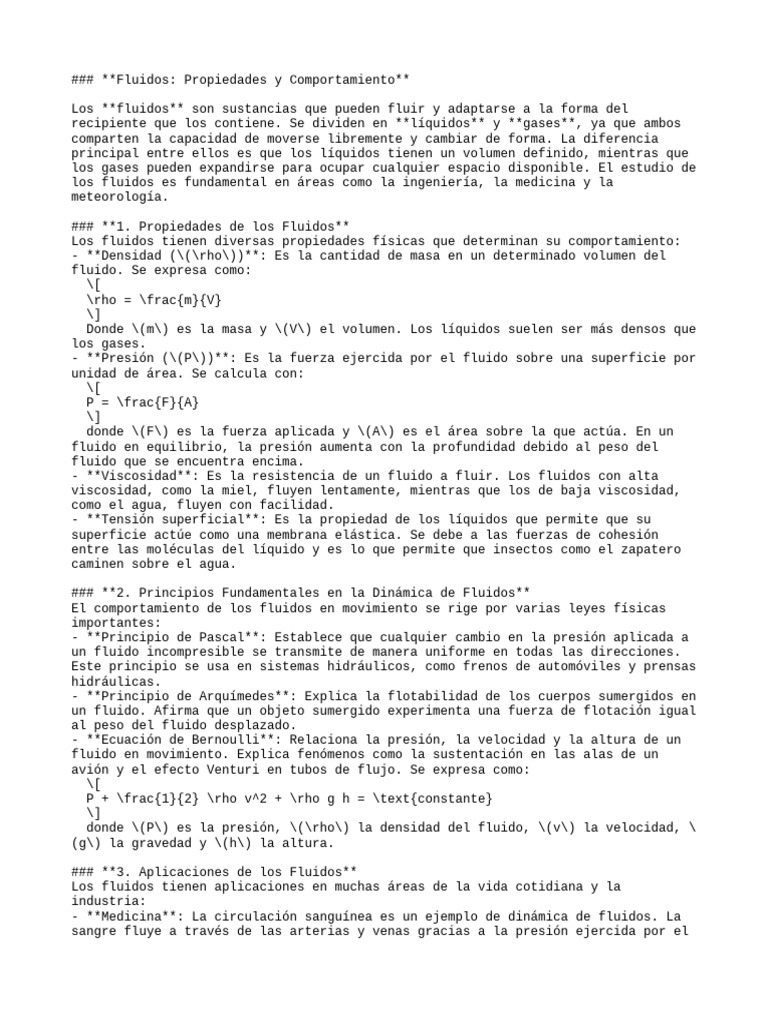 ### **Fluidos: Propiedades y Comportamiento**

Los **fluidos** son sustancias que pueden fluir y adaptarse a la forma del recipiente que los contiene. Se dividen en **líquidos** y **gases**, ya que ambos comparten la capacidad de moverse libremente y cambiar de forma. La diferencia principal entre ellos es que los líquidos tienen un volumen definido, mientras que los gases pueden expandirse para ocupar cualquier espacio disponible. El estudio de los fluidos es fundamental en áreas como la ingeniería, la medicina y la meteorología.

### **1. Propiedades de los Fluidos**
Los fluidos tienen diversas propiedades físicas que determinan su comportamiento:
- **Densidad (\(\rho\))**: Es la cantidad de masa en un determinado volumen del fluido. Se expresa como:
 \[
 \rho = \frac{m}{V}
 \]
 Donde \(m\) es la masa y \(V\) el volumen. Los líquidos suelen ser más densos que los gases.
- **Presión (\(P\))**: Es la fuerza ejercida por el fluido sobre una superficie por unidad de área. Se calcula con:
 \[
 P = \frac{F}{A}
 \]
 donde \(F\) es la fuerza aplicada y \(A\) es el área sobre la que actúa. En un fluido en equilibrio, la presión aumenta con la profundidad debido al peso del fluido que se encuentra encima.
- **Viscosidad**: Es la resistencia de un fluido a fluir. Los fluidos con alta viscosidad, como la miel, fluyen lentamente, mientras que los de baja viscosidad, como el agua, fluyen con facilidad.
- **Tensión superficial**: Es la propiedad de los líquidos que permite que su superficie actúe como una membrana elástica. Se debe a las fuerzas de cohesión entre las moléculas del líquido y es lo que permite que insectos como el zapatero caminen sobre el agua.

### **2. Principios Fundamentales en la Dinámica de Fluidos**
El comportamiento de los fluidos en movimiento se rige por varias leyes físicas importantes:
- **Principio de Pascal**: Establece que cualquier cambio en la presión aplicada a un fluido incompresible se transmite de manera uniforme en todas las direcciones. Este principio se usa en sistemas hidráulicos, como frenos de automóviles y prensas hidráulicas.
- **Principio de Arquímedes**: Explica la flotabilidad de los cuerpos sumergidos en un fluido. Afirma que un objeto sumergido experimenta una fuerza de flotación igual al peso del fluido desplazado.
- **Ecuación de Bernoulli**: Relaciona la presión, la velocidad y la altura de un fluido en movimiento. Explica fenómenos como la sustentación en las alas de un avión y el efecto Venturi en tubos de flujo. Se expresa como:
 \[
 P + \frac{1}{2} \rho v^2 + \rho g h = \text{constante}
 \]
 donde \(P\) es la presión, \(\rho\) la densidad del fluido, \(v\) la velocidad, \(g\) la gravedad y \(h\) la altura.

### **3. Aplicaciones de los Fluidos**
Los fluidos tienen aplicaciones en muchas áreas de la vida cotidiana y la industria:
- **Medicina**: La circulación sanguínea es un ejemplo de dinámica de fluidos. La sangre fluye a través de las arterias y venas gracias a la presión ejercida por el